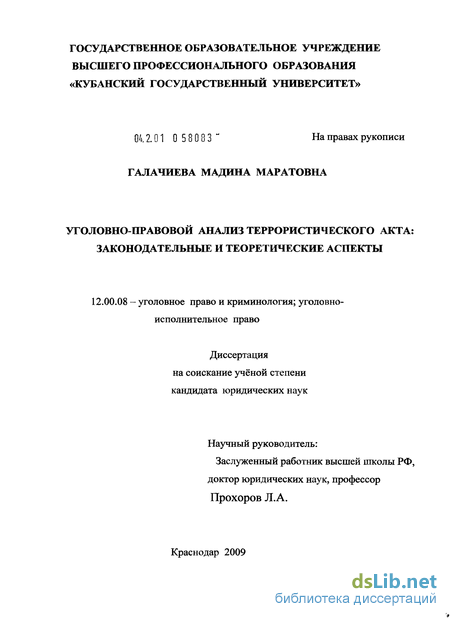 ГОСУДАРСТВЕННОЕ ОБРАЗОВАТЕЛЬНОЕ УЧРЕЖДЕНИЕ
ВЫСШЕГО ПРОФЕССИОНАЛЬНОГО ОБРАЗОВАНИЯ
«КУБАНСКИЙ ГОСУДАРСТВЕННЫЙ УНИВЕРСИТЕТ»

04.2.01 0 58083

На правах рукописи

ГАЛАЧИЕВА МАДИНА МАРАТОВНА

УГОЛОВНО-ПРАВОВОЙ АНАЛИЗ ТЕРРОРИСТИЧЕСКОГО АКТА: ЗАКОНОДАТЕЛЬНЫЕ И ТЕОРЕТИЧЕСКИЕ АСПЕКТЫ

12.00.08 – уголовное право и криминология; уголовно-исполнительное право

Диссертация
на соискание учёной степени
кандидата юридических наук

Научный руководитель:
Заслуженный работник высшей школы РФ,
доктор юридических наук, профессор
Прохоров Л.А.

Краснодар 2009

dsLib.net
библиотека диссертаций